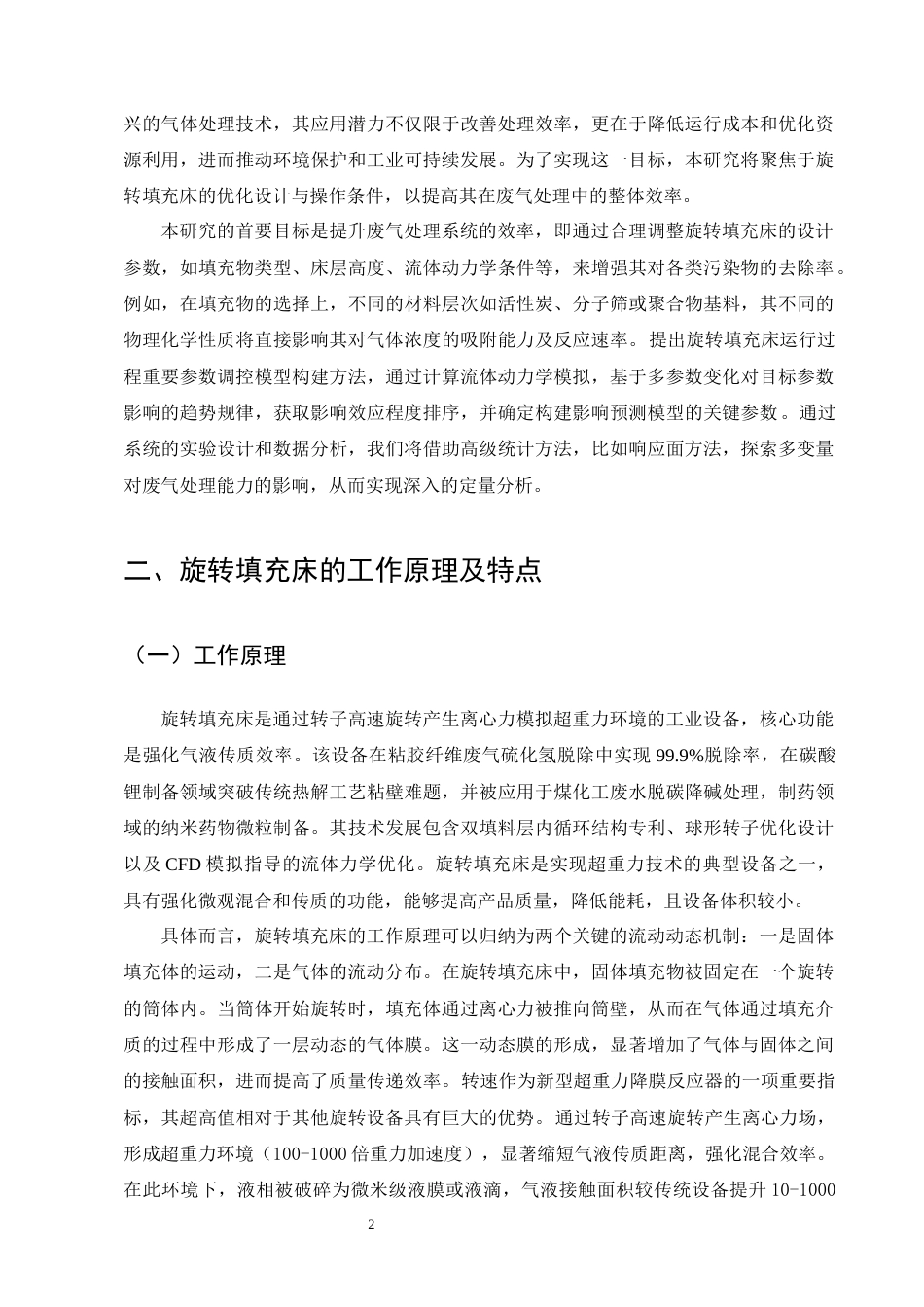 兴的气体处理技术，其应用潜力不仅限于改善处理效率，更在于降低运行成本和优化资源利用，进而推动环境保护和工业可持续发展。为了实现这一目标，本研究将聚焦于旋转填充床的优化设计与操作条件，以提高其在废气处理中的整体效率。

本研究的首要目标是提升废气处理系统的效率，即通过合理调整旋转填充床的设计参数，如填充物类型、床层高度、流体动力学条件等，来增强其对各类污染物的去除率。例如，在填充物的选择上，不同的材料层次如活性炭、分子筛或聚合物基料，其不同的物理化学性质将直接影响其对气体浓度的吸附能力及反应速率。提出旋转填充床运行过程重要参数调控模型构建方法，通过计算流体动力学模拟，基于多参数变化对目标参数影响的趋势规律，获取影响效应程度排序，并确定构建影响预测模型的关键参数。通过系统的实验设计和数据分析，我们将借助高级统计方法，比如响应面方法，探索多变量对废气处理能力的影响，从而实现深入的定量分析。

二、旋转填充床的工作原理及特点

（一）工作原理

旋转填充床是通过转子高速旋转产生离心力模拟超重力环境的工业设备，核心功能是强化气液传质效率。该设备在粘胶纤维废气硫化氢脱除中实现99.9%脱除率，在碳酸锂制备领域突破传统热解工艺粘壁难题，并被应用于煤化工废水脱碳降碱处理，制药领域的纳米药物微粒制备。其技术发展包含双填料层内循环结构专利、球形转子优化设计以及CFD模拟指导的流体力学优化。旋转填充床是实现超重力技术的典型设备之一，具有强化微观混合和传质的功能，能够提高产品质量，降低能耗，且设备体积较小。

具体而言，旋转填充床的工作原理可以归纳为两个关键的流动动态机制：一是固体填充体的运动，二是气体的流动分布。在旋转填充床中，固体填充物被固定在一个旋转的筒体内。当筒体开始旋转时，填充体通过离心力被推向筒壁，从而在气体通过填充介质的过程中形成了一层动态的气体膜。这一动态膜的形成，显著增加了气体与固体之间的接触面积，进而提高了质量传递效率。转速作为新型超重力降膜反应器的一项重要指标，其超高值相对于其他旋转设备具有巨大的优势。通过转子高速旋转产生离心力场，形成超重力环境（100-1000倍重力加速度），显著缩短气液传质距离，强化混合效率。在此环境下，液相被破碎为微米级液膜或液滴，气液接触面积较传统设备提升10-1000

2